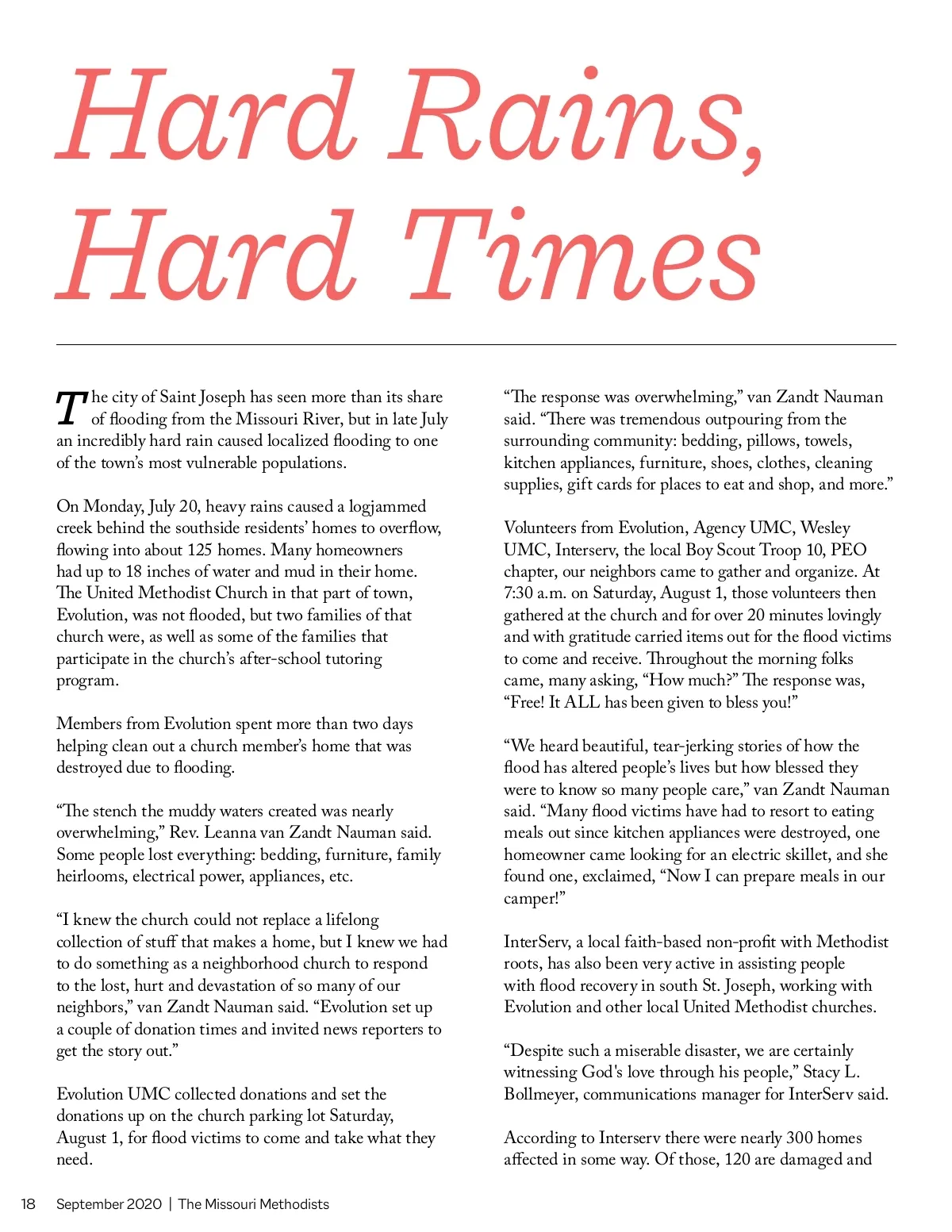 Hard Rains, Hard Times

The city of Saint Joseph has seen more than its share of flooding from the Missouri River, but in late July an incredibly hard rain caused localized flooding to one of the town's most vulnerable populations.

On Monday, July 20, heavy rains caused a logjammed creek behind the southside residents' homes to overflow, flowing into about 125 homes. Many homeowners had up to 18 inches of water and mud in their home. The United Methodist Church in that part of town, Evolution, was not flooded, but two families of that church were, as well as some of the families that participate in the church's after-school tutoring program.

Members from Evolution spent more than two days helping clean out a church member's home that was destroyed due to flooding.

"The stench the muddy waters created was nearly overwhelming," Rev. Leanna van Zandt Nauman said. Some people lost everything: bedding, furniture, family heirlooms, electrical power, appliances, etc.

"I knew the church could not replace a lifelong collection of stuff that makes a home, but I knew we had to do something as a neighborhood church to respond to the lost, hurt and devastation of so many of our neighbors," van Zandt Nauman said. "Evolution set up a couple of donation times and invited news reporters to get the story out."

Evolution UMC collected donations and set the donations up on the church parking lot Saturday, August 1, for flood victims to come and take what they need.

"The response was overwhelming," van Zandt Nauman said. "There was tremendous outpouring from the surrounding community: bedding, pillows, towels, kitchen appliances, furniture, shoes, clothes, cleaning supplies, gift cards for places to eat and shop, and more."

Volunteers from Evolution, Agency UMC, Wesley UMC, Interserv, the local Boy Scout Troop 10, PEO chapter, our neighbors came to gather and organize. At 7:30 a.m. on Saturday, August 1, those volunteers then gathered at the church and for over 20 minutes lovingly and with gratitude carried items out for the flood victims to come and receive. Throughout the morning folks came, many asking, "How much?" The response was, "Free! It ALL has been given to bless you!"

"We heard beautiful, tear-jerking stories of how the flood has altered people's lives but how blessed they were to know so many people care," van Zandt Nauman said. "Many flood victims have had to resort to eating meals out since kitchen appliances were destroyed, one homeowner came looking for an electric skillet, and she found one, exclaimed, "Now I can prepare meals in our camper!"

InterServ, a local faith-based non-profit with Methodist roots, has also been very active in assisting people with flood recovery in south St. Joseph, working with Evolution and other local United Methodist churches.

"Despite such a miserable disaster, we are certainly witnessing God's love through his people," Stacy L. Bollmeyer, communications manager for InterServ said.

According to Interserv there were nearly 300 homes affected in some way. Of those, 120 are damaged and

18 September 2020 | The Missouri Methodists